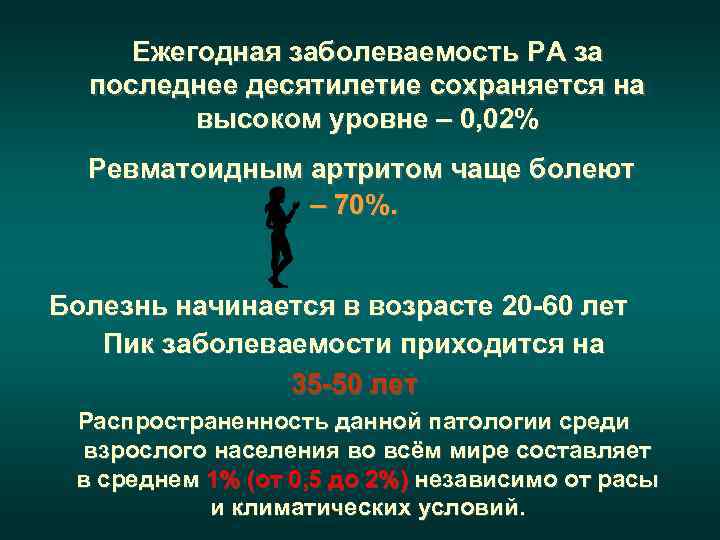 Ежегодная заболеваемость РА за последнее десятилетие сохраняется на высоком уровне – 0,02%

Ревматоидным артритом чаще болеют – 70%.

Болезнь начинается в возрасте 20-60 лет

Пик заболеваемости приходится на

35-50 лет

Распространенность данной патологии среди взрослого населения во всём мире составляет в среднем 1% (от 0,5 до 2%) независимо от расы и климатических условий.